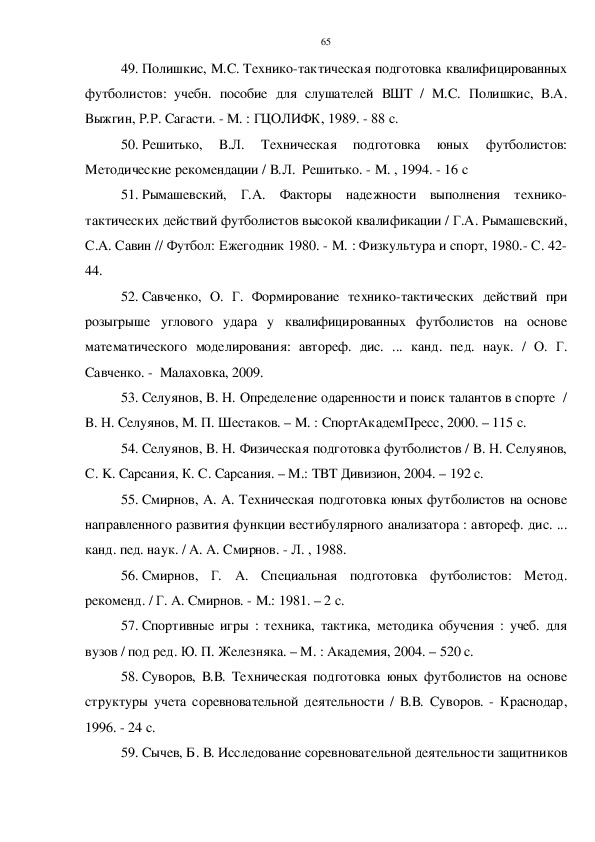 65

49. Полишкис, М.С. Технико-тактическая подготовка квалифицированных футболистов: учебн. пособие для слушателей ВШТ / М.С. Полишкис, В.А. Выжгин, Р.Р. Сагасти. - М. : ГЦОЛИФК, 1989. - 88 с.

50. Решитько, В.Л. Техническая подготовка юных футболистов: Методические рекомендации / В.Л. Решитько. - М. , 1994. - 16 с

51. Рымашевский, Г.А. Факторы надежности выполнения технико-тактических действий футболистов высокой квалификации / Г.А. Рымашевский, С.А. Савин // Футбол: Ежегодник 1980. - М. : Физкультура и спорт, 1980.- С. 42-44.

52. Савченко, О. Г. Формирование технико-тактических действий при розыгрыше углового удара у квалифицированных футболистов на основе математического моделирования: автореф. дис. ... канд. пед. наук. / О. Г. Савченко. - Малаховка, 2009.

53. Селуянов, В. Н. Определение одаренности и поиск талантов в спорте / В. Н. Селуянов, М. П. Шестаков. – М. : СпортАкадемПресс, 2000. – 115 с.

54. Селуянов, В. Н. Физическая подготовка футболистов / В. Н. Селуянов, С. К. Сарсания, К. С. Сарсания. – М.: ТВТ Дивизион, 2004. – 192 с.

55. Смирнов, А. А. Техническая подготовка юных футболистов на основе направленного развития функции вестибулярного анализатора : автореф. дис. ... канд. пед. наук. / А. А. Смирнов. - Л. , 1988.

56. Смирнов, Г. А. Специальная подготовка футболистов: Метод. рекоменд. / Г. А. Смирнов. - М.: 1981. – 2 с.

57. Спортивные игры : техника, тактика, методика обучения : учеб. для вузов / под ред. Ю. П. Железняка. – М. : Академия, 2004. – 520 с.

58. Суворов, В.В. Техническая подготовка юных футболистов на основе структуры учета соревновательной деятельности / В.В. Суворов. - Краснодар, 1996. - 24 с.

59. Сычев, Б. В. Исследование соревновательной деятельности защитников